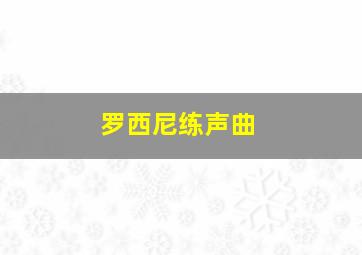 罗西尼练声曲